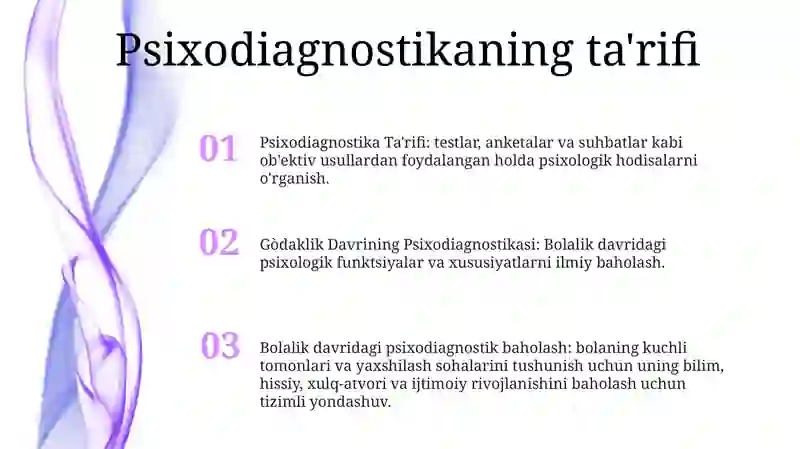 Psixodiagnostikaning ta'rifi

01

Psixodiagnostika Ta'rifi: testlar, anketalar va suhbatlar kabi ob'ektiv usullardan foydalangan holda psixologik hodisalarni o'rganish.

02

Gòdaklik Davrining Psixodiagnostikasi: Bolalik davridagi psixologik funktsiyalar va xususiyatlarni ilmiy baholash.

03

Bolalik davridagi psixodiagnostik baholash: bolaning kuchli tomonlari va yaxshilash sohalarini tushunish uchun uning bilim, hissiy, xulq-atvori va ijtimoiy rivojlanishini baholash uchun tizimli yondashuv.